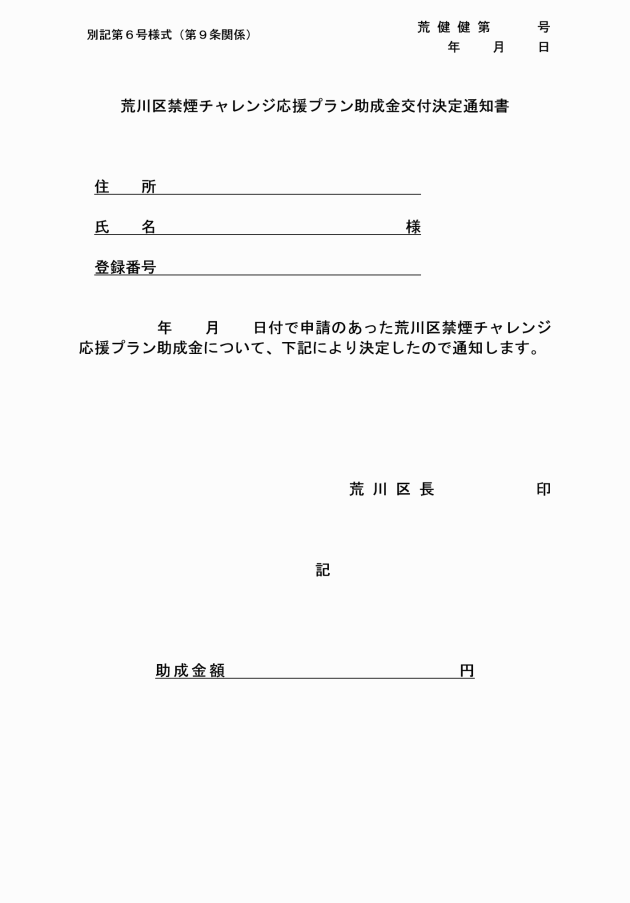 別記第６号様式（第９条関係）

荒健健第　　号
年　月　日

荒川区禁煙チャレンジ応援プラン助成金交付決定通知書

住　所

氏　名　　　　　　　　　　　　様

登録番号

年　月　日付で申請のあった荒川区禁煙チャレンジ応援プラン助成金について、下記により決定したので通知します。

荒川区長　　　　　印

記

助成金額　　　　　　　　　円